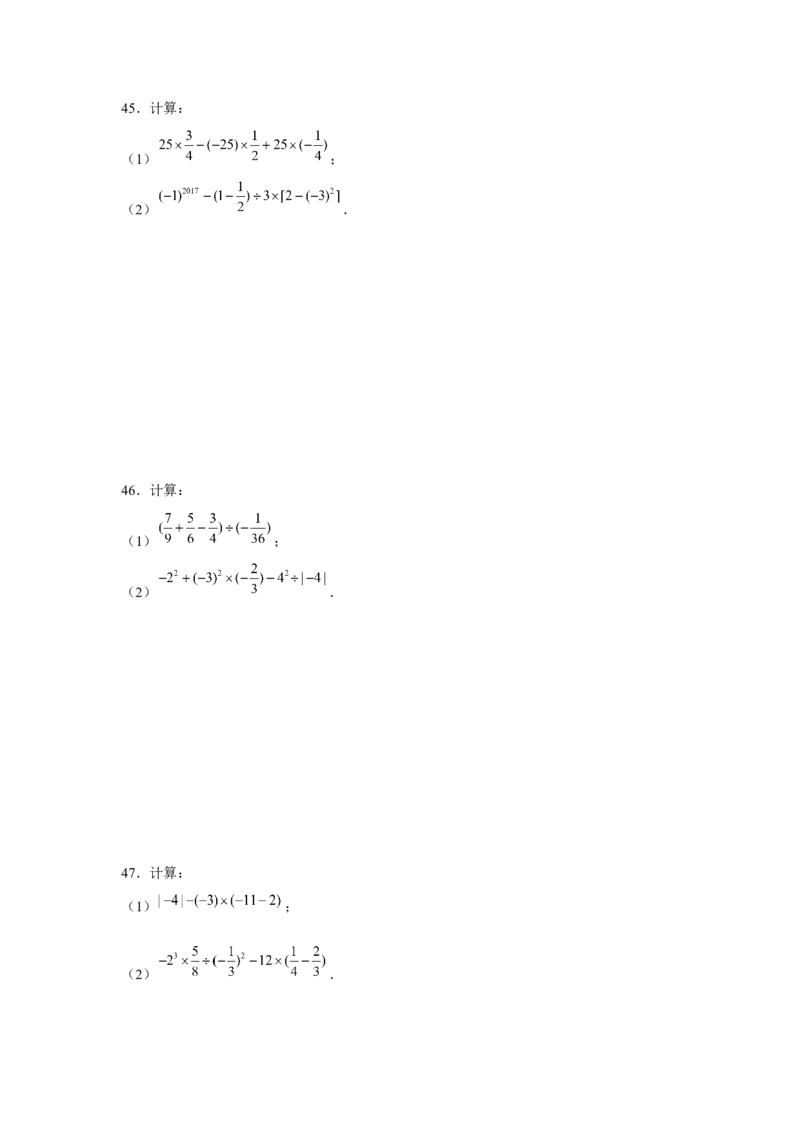 45．计算：

（1）$25\times\frac{3}{4}-(-25)\times\frac{1}{2}+25\times(-\frac{1}{4})$；

（2）$(-1)^{2017}-(1-\frac{1}{2})\div3\times[2-(-3)^2]$．

46．计算：

（1）$(\frac{7}{9}+\frac{5}{6}-\frac{3}{4})\div(-\frac{1}{36})$；

（2）$-2^2+(-3)^2\times(-\frac{2}{3})-4^2\div|-4|$．

47．计算：

（1）$|-4|-(-3)\times(-11-2)$；

（2）$-2^3\times\frac{5}{8}\div(-\frac{1}{3})^2-12\times(\frac{1}{4}-\frac{2}{3})$．